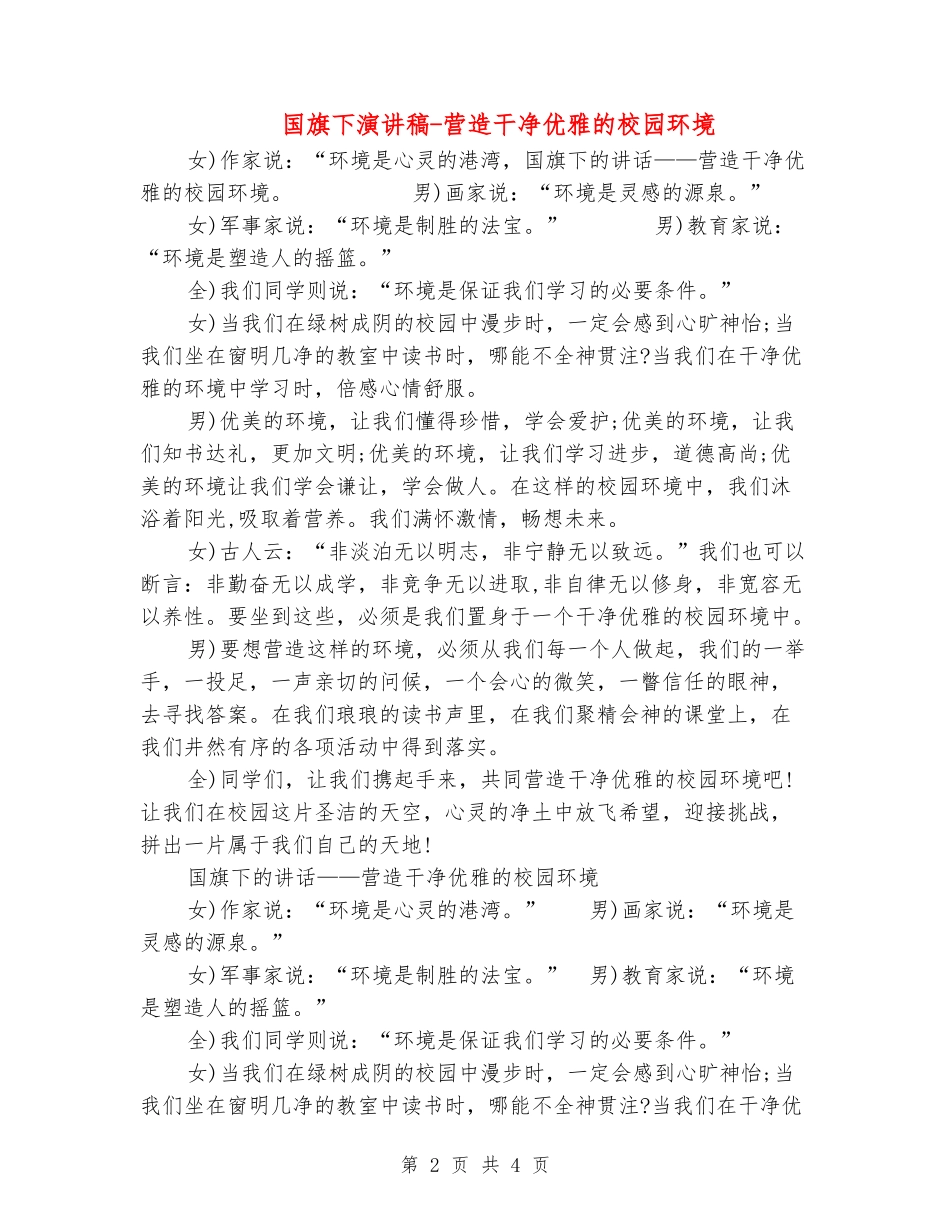 国旗下演讲稿-营造干净优雅的校园环境

女)作家说:“环境是心灵的港湾，国旗下的讲话——营造干净优雅的校园环境。　　男)画家说:“环境是灵感的源泉。”

女)军事家说:“环境是制胜的法宝。”　　男)教育家说:“环境是塑造人的摇篮。”

全)我们同学则说:“环境是保证我们学习的必要条件。”

女)当我们在绿树成阴的校园中漫步时，一定会感到心旷神怡;当我们坐在窗明几净的教室中读书时，哪能不全神贯注?当我们在干净优雅的环境中学习时，倍感心情舒服。

男)优美的环境，让我们懂得珍惜，学会爱护;优美的环境，让我们知书达礼，更加文明;优美的环境，让我们学习进步，道德高尚;优美的环境让我们学会谦让，学会做人。在这样的校园环境中，我们沐浴着阳光,吸取着营养。我们满怀激情，畅想未来。

女)古人云:“非淡泊无以明志，非宁静无以致远。”我们也可以断言:非勤奋无以成学，非竞争无以进取,非自律无以修身，非宽容无以养性。要坐到这些，必须是我们置身于一个干净优雅的校园环境中。

男)要想营造这样的环境，必须从我们每一个人做起，我们的一举手，一投足，一声亲切的问候，一个会心的微笑，一瞥信任的眼神，去寻找答案。在我们琅琅的读书声里，在我们聚精会神的课堂上，在我们井然有序的各项活动中得到落实。

全)同学们，让我们携起手来，共同营造干净优雅的校园环境吧!让我们在校园这片圣洁的天空，心灵的净土中放飞希望，迎接挑战，拼出一片属于我们自己的天地!

国旗下的讲话——营造干净优雅的校园环境

女)作家说:“环境是心灵的港湾。”　　男)画家说:“环境是灵感的源泉。”

女)军事家说:“环境是制胜的法宝。”　男)教育家说:“环境是塑造人的摇篮。”

全)我们同学则说:“环境是保证我们学习的必要条件。”

女)当我们在绿树成阴的校园中漫步时，一定会感到心旷神怡;当我们坐在窗明几净的教室中读书时，哪能不全神贯注?当我们在干净优

第 2 页 共 4 页